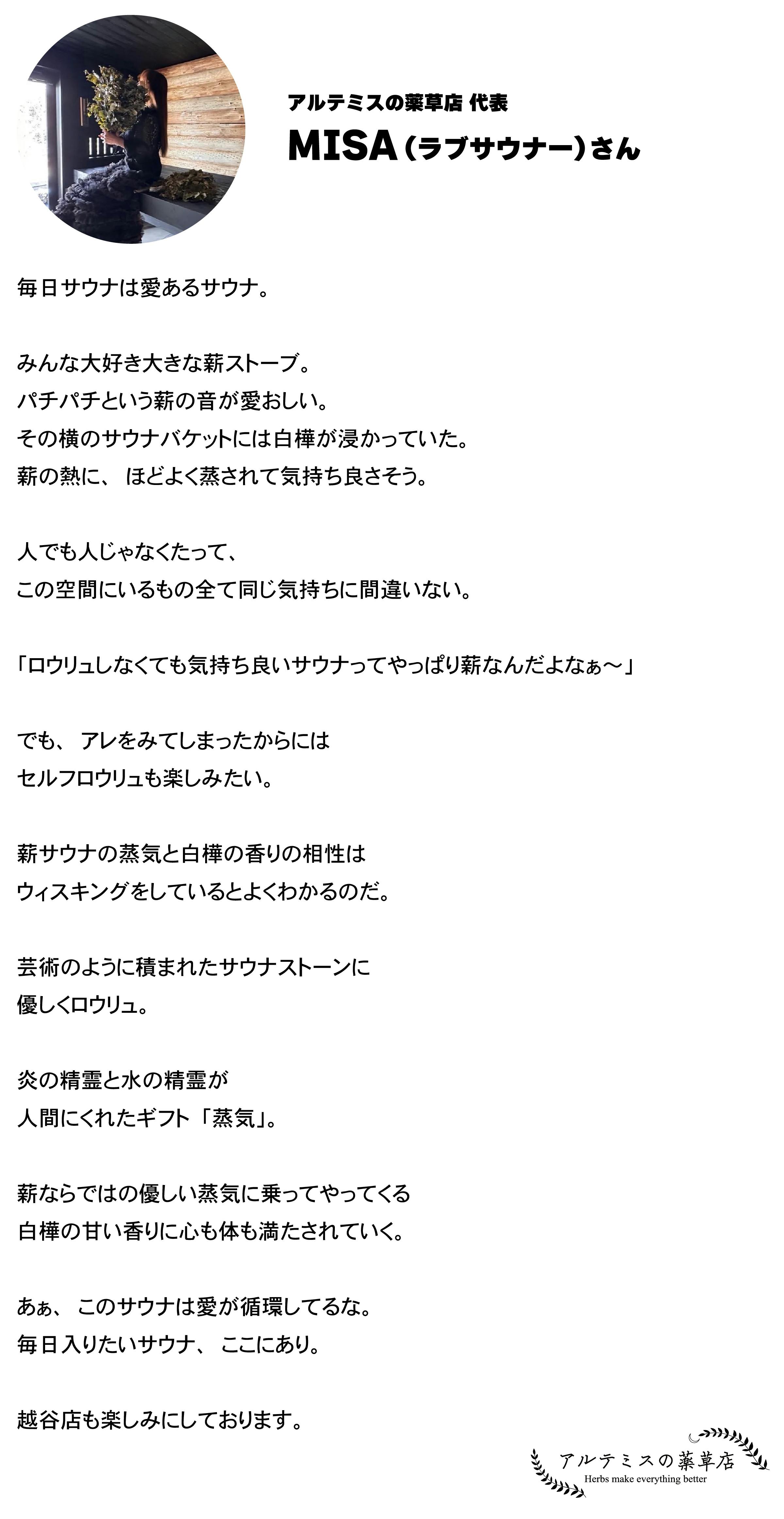 アルテミスの薬草店 代表
MISA（ラブサウナー）さん

毎日サウナは愛あるサウナ。

みんな大好き大きな薪ストーブ。
パチパチという薪の音が愛おしい。
その横のサウナバケットには白樺が浸かっていた。
薪の熱に、ほどよく蒸されて気持ち良さそう。

人でも人じゃなくたって、
この空間にいるもの全て同じ気持ちに間違いない。

「ロウリュしなくても気持ち良いサウナってやっぱり薪なんだよなぁ～」

でも、アレをみてしまったからには
セルフロウリュも楽しみたい。

薪サウナの蒸気と白樺の香りの相性は
ウィスキングをしているとよくわかるのだ。

芸術のように積まれたサウナストーンに
優しくロウリュ。

炎の精霊と水の精霊が
人間にくれたギフト「蒸気」。

薪ならではの優しい蒸気に乗ってやってくる
白樺の甘い香りに心も体も満たされていく。

あぁ、このサウナは愛が循環してるな。
毎日入りたいサウナ、ここにあり。

越谷店も楽しみにしております。

アルテミスの薬草店
Herbs make everything better